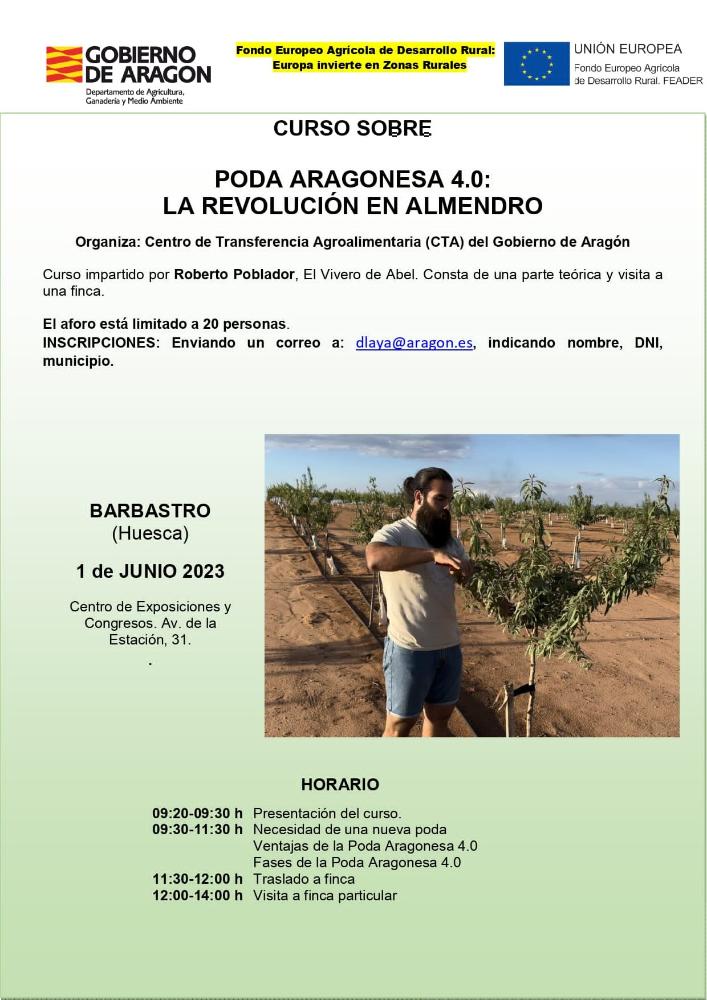 GOBIERNO DE ARAGON
Departamento de Agricultura, Ganadería y Medio Ambiente

Fondo Europeo Agrícola de Desarrollo Rural: Europa invierte en Zonas Rurales

UNIÓN EUROPEA
Fondo Europeo Agrícola de Desarrollo Rural. FEADER

CURSO SOBRE

PODA ARAGONESA 4.0:
LA REVOLUCIÓN EN ALMENDRO

Organiza: Centro de Transferencia Agroalimentaria (CTA) del Gobierno de Aragón

Curso impartido por Roberto Poblador, El Vivero de Abel. Consta de una parte teórica y visita a una finca.

El aforo está limitado a 20 personas.
INSCRIPCIONES: Enviando un correo a: dlaya@aragon.es, indicando nombre, DNI, municipio.

BARBASTRO
(Huesca)

1 de JUNIO 2023

Centro de Exposiciones y Congresos. Av. de la Estación, 31.
.

HORARIO

09:20-09:30 h Presentación del curso.
09:30-11:30 h Necesidad de una nueva poda
Ventajas de la Poda Aragonesa 4.0
Fases de la Poda Aragonesa 4.0
11:30-12:00 h Traslado a finca
12:00-14:00 h Visita a finca particular